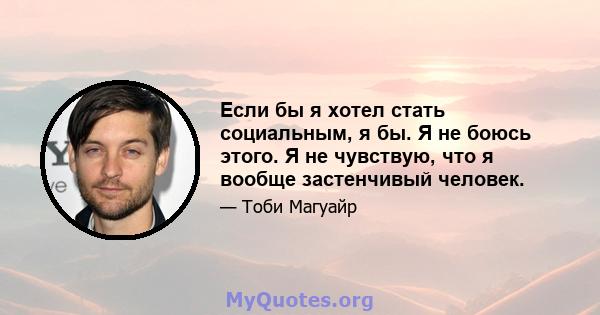 Если бы я хотел стать социальным, я бы. Я не боюсь этого. Я не чувствую, что я вообще застенчивый человек.

— Тоби Магуайр

MyQuotes.org